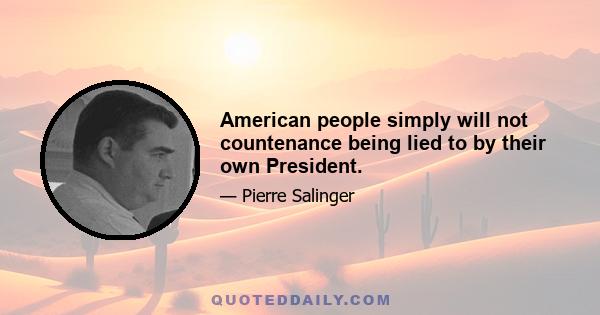 American people simply will not countenance being lied to by their own President.

— Pierre Salinger

QUOTEDDAILY.COM